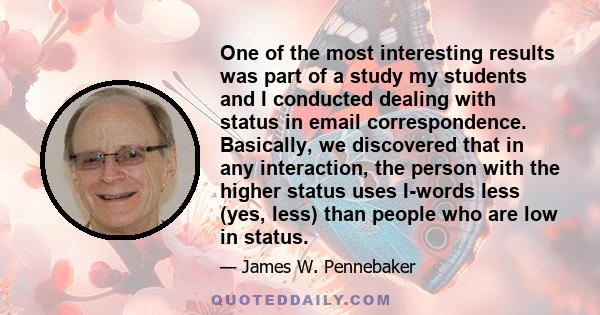 One of the most interesting results was part of a study my students and I conducted dealing with status in email correspondence. Basically, we discovered that in any interaction, the person with the higher status uses I-words less (yes, less) than people who are low in status.

— James W. Pennebaker

QUOTEDDAILY.COM